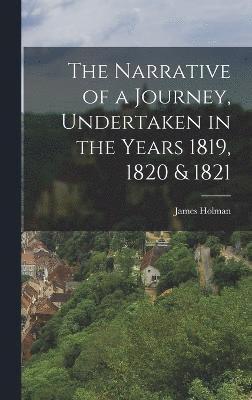 The Narrative of a Journey, Undertaken in the Years 1819, 1820 & 1821

James Holman